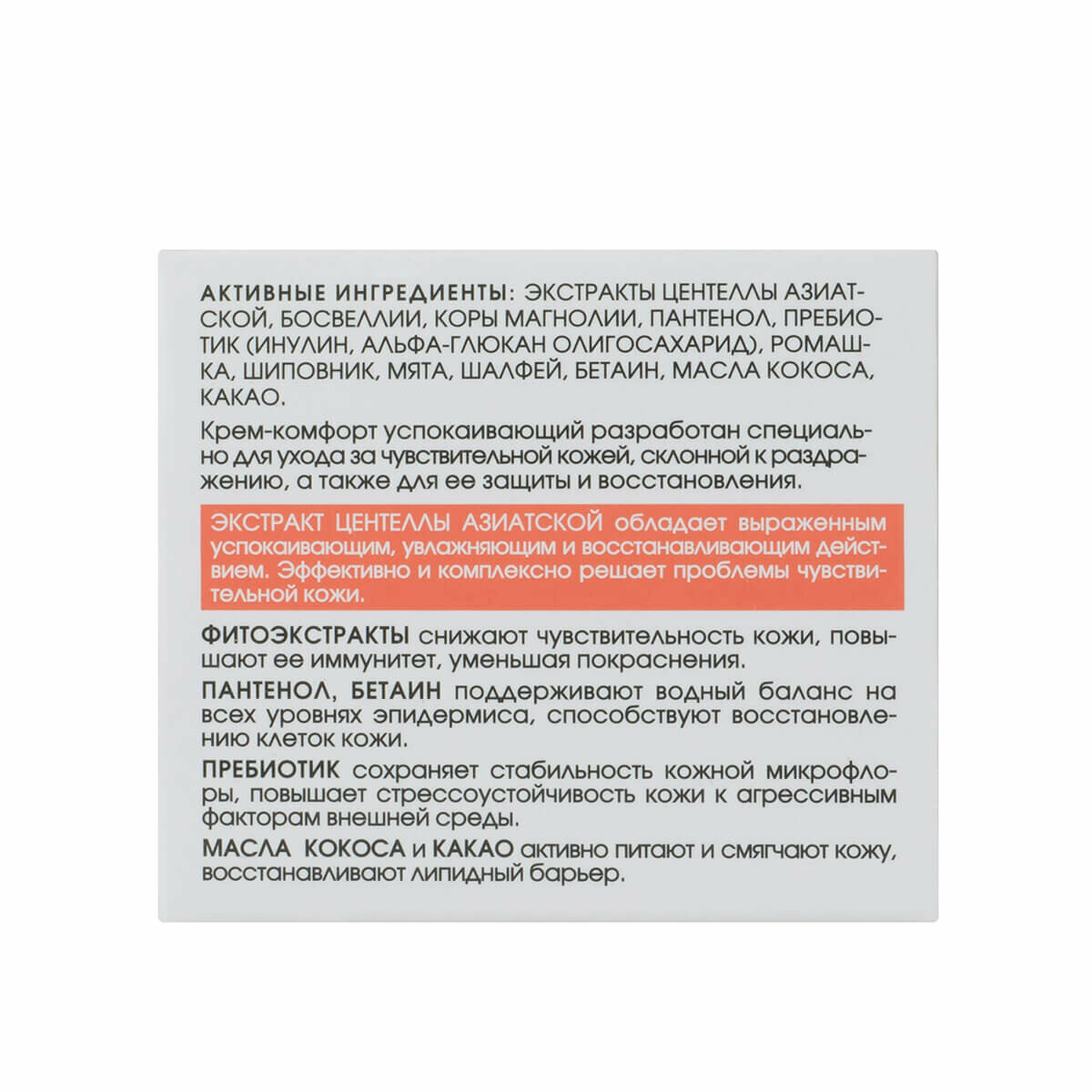 АКТИВНЫЕ ИНГРЕДИЕНТЫ: ЭКСТРАКТЫ ЦЕНТЕЛЛЫ АЗИАТСКОЙ, БОСВЕЛЛИИ, КОРЫ МАГНОЛИИ, ПАНТЕНОЛ, ПРЕБИОТИК (ИНУЛИН, АЛЬФА-ГЛЮКАН ОЛИГОСАХАРИД), РОМАШКА, ШИПОВНИК, МЯТА, ШАЛФЕЙ, БЕТАИН, МАСЛА КОКОСА, КАКАО.

Крем-комфорт успокаивающий разработан специально для ухода за чувствительной кожей, склонной к раздражению, а также для ее защиты и восстановления.

ЭКСТРАКТ ЦЕНТЕЛЛЫ АЗИАТСКОЙ обладает выраженным успокаивающим, увлажняющим и восстанавливающим действием. Эффективно и комплексно решает проблемы чувствительной кожи.

ФИТОЭКСТРАКТЫ снижают чувствительность кожи, повышают ее иммунитет, уменьшая покраснения.

ПАНТЕНОЛ, БЕТАИН поддерживают водный баланс на всех уровнях эпидермиса, способствуют восстановлению клеток кожи.

ПРЕБИОТИК сохраняет стабильность кожной микрофлоры, повышает стрессоустойчивость кожи к агрессивным факторам внешней среды.

МАСЛА КОКОСА и КАКАО активно питают и смягчают кожу, восстанавливают липидный барьер.